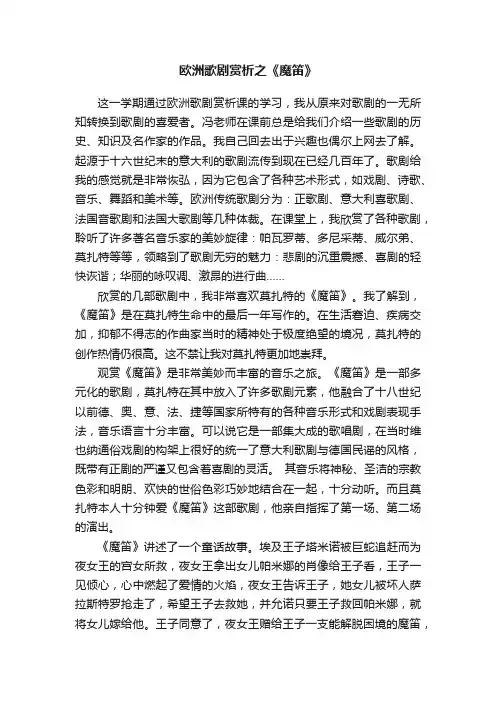 欧洲歌剧赏析之《魔笛》

这一学期通过欧洲歌剧赏析课的学习，我从原来对歌剧的一无所知转换到歌剧的喜爱者。冯老师在课前总是给我们介绍一些歌剧的历史、知识及名作家的作品。我自己回去出于兴趣也偶尔上网去了解。起源于十六世纪末的意大利的歌剧流传到现在已经几百年了。歌剧给我的感觉就是非常恢弘，因为它包含了各种艺术形式，如戏剧、诗歌、音乐、舞蹈和美术等。欧洲传统歌剧分为：正歌剧、意大利喜歌剧、法国音歌剧和法国大歌剧等几种体裁。在课堂上，我欣赏了各种歌剧，聆听了许多著名音乐家的美妙旋律：帕瓦罗蒂、多尼采蒂、威尔弟、莫扎特等等，领略到了歌剧无穷的魅力：悲剧的沉重震撼、喜剧的轻快诙谐；华丽的咏叹调、激昂的进行曲……

欣赏的几部歌剧中，我非常喜欢莫扎特的《魔笛》。我了解到，《魔笛》是在莫扎特生命中的最后一年写作的。在生活窘迫、疾病交加，抑郁不得志的作曲家当时的精神处于极度绝望的境况，莫扎特的创作热情仍很高。这不禁让我对莫扎特更加地崇拜。

观赏《魔笛》是非常美妙而丰富的音乐之旅。《魔笛》是一部多元化的歌剧，莫扎特在其中放入了许多歌剧元素，他融合了十八世纪以前德、奥、意、法、捷等国家所特有的各种音乐形式和戏剧表现手法，音乐语言十分丰富。可以说它是一部集大成的歌唱剧，在当时维也纳通俗戏剧的构架上很好的统一了意大利歌剧与德国民谣的风格，既带有正剧的严谨又包含着喜剧的灵活。 其音乐将神秘、圣洁的宗教色彩和明朗、欢快的世俗色彩巧妙地结合在一起，十分动听。而且莫扎特本人十分钟爱《魔笛》这部歌剧，他亲自指挥了第一场、第二场的演出。

《魔笛》讲述了一个童话故事。埃及王子塔米诺被巨蛇追赶而为夜女王的宫女所救，夜女王拿出女儿帕米娜的肖像给王子看，王子一见倾心，心中燃起了爱情的火焰，夜女王告诉王子，她女儿被坏人萨拉斯特罗抢走了，希望王子去救她，并允诺只要王子救回帕米娜，就将女儿嫁给他。王子同意了，夜女王赠给王子一支能解脱困境的魔笛，